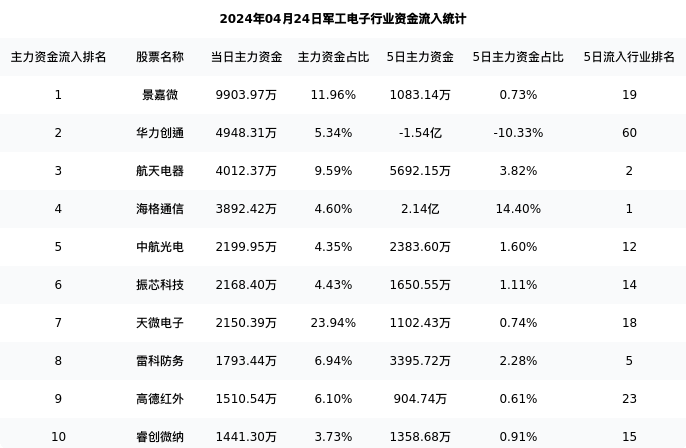 2024年04月24日军工电子行业资金流入统计

| 主力资金流入排名 | 股票名称 | 当日主力资金 | 主力资金占比 | 5日主力资金 | 5日主力资金占比 | 5日流入行业排名 |
|---|---|---|---|---|---|---|
| 1 | 景嘉微 | 9903.97万 | 11.96% | 1083.14万 | 0.73% | 19 |
| 2 | 华力创通 | 4948.31万 | 5.34% | -1.54亿 | -10.33% | 60 |
| 3 | 航天电器 | 4012.37万 | 9.59% | 5692.15万 | 3.82% | 2 |
| 4 | 海格通信 | 3892.42万 | 4.60% | 2.14亿 | 14.40% | 1 |
| 5 | 中航光电 | 2199.95万 | 4.35% | 2383.60万 | 1.60% | 12 |
| 6 | 振芯科技 | 2168.40万 | 4.43% | 1650.55万 | 1.11% | 14 |
| 7 | 天微电子 | 2150.39万 | 23.94% | 1102.43万 | 0.74% | 18 |
| 8 | 雷科防务 | 1793.44万 | 6.94% | 3395.72万 | 2.28% | 5 |
| 9 | 高德红外 | 1510.54万 | 6.10% | 904.74万 | 0.61% | 23 |
| 10 | 睿创微纳 | 1441.30万 | 3.73% | 1358.68万 | 0.91% | 15 |